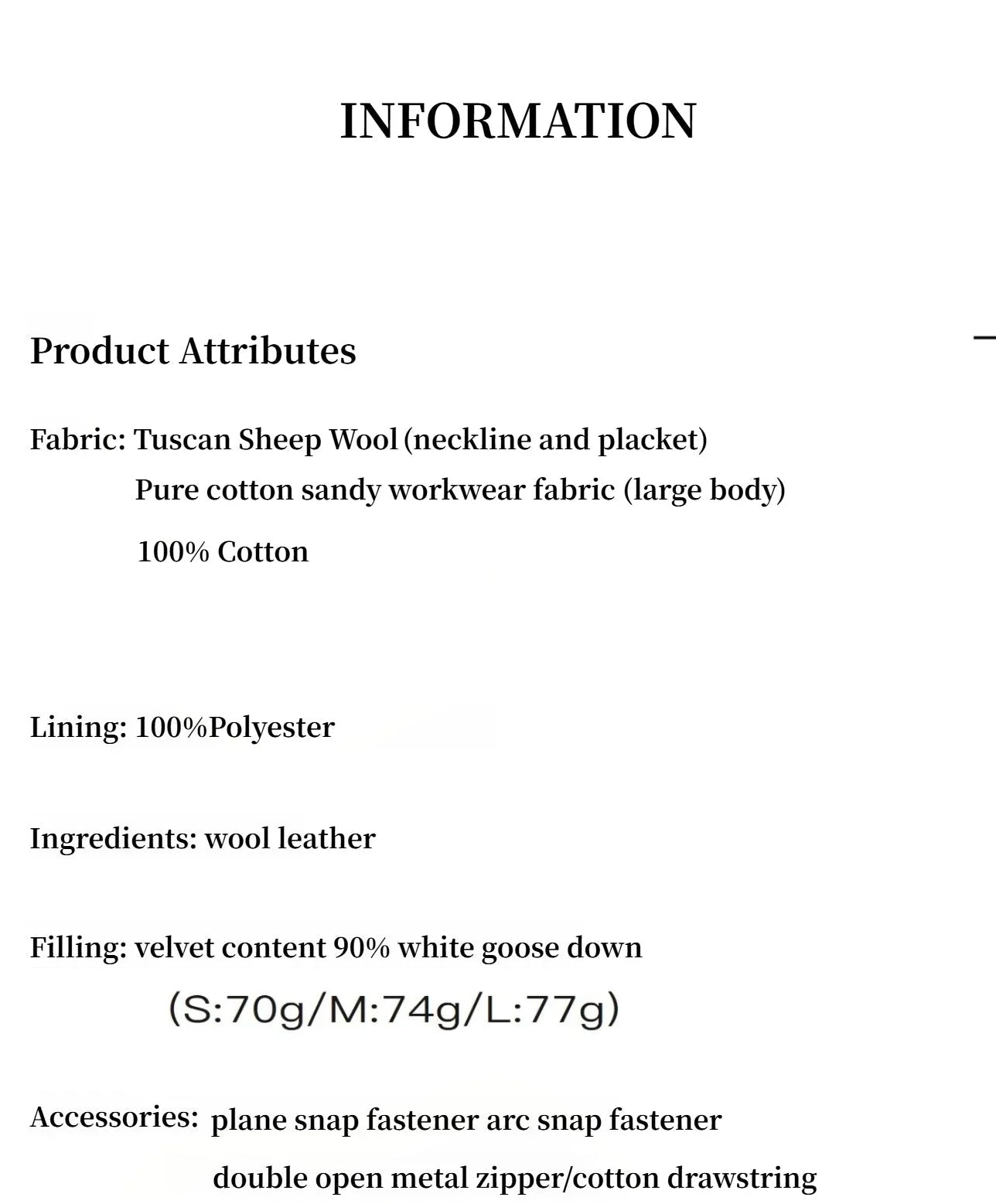 INFORMATION

Product Attributes

Fabric: Tuscan Sheep Wool (neckline and placket)
Pure cotton sandy workwear fabric (large body)
100% Cotton

Lining: 100%Polyester

Ingredients: wool leather

Filling: velvet content 90% white goose down
(S:70g/M:74g/L:77g)

Accessories: plane snap fastener arc snap fastener
double open metal zipper/cotton drawstring